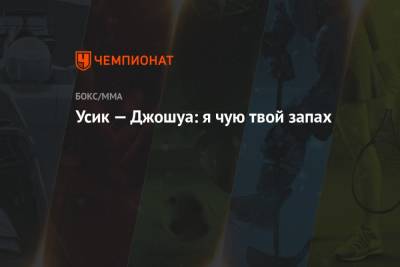 ЧЕМПИОНАТ

БОКС/ММА

Усик — Джошуа: я чую твой запах